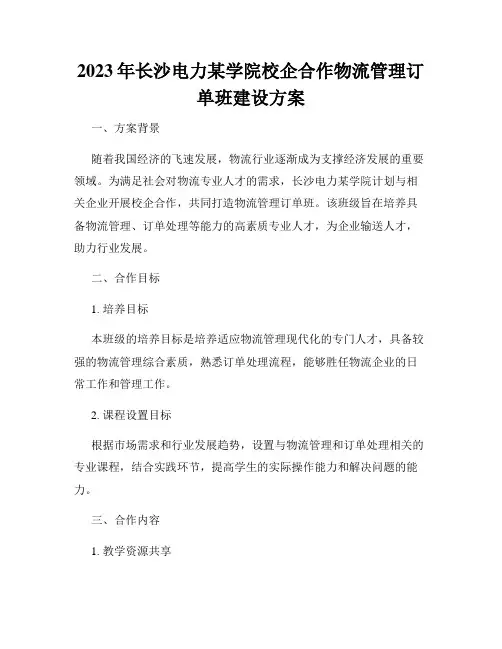 2023年长沙电力某学院校企合作物流管理订单班建设方案

一、方案背景

随着我国经济的飞速发展，物流行业逐渐成为支撑经济发展的重要领域。为满足社会对物流专业人才的需求，长沙电力某学院计划与相关企业开展校企合作，共同打造物流管理订单班。该班级旨在培养具备物流管理、订单处理等能力的高素质专业人才，为企业输送人才，助力行业发展。

二、合作目标

1. 培养目标

本班级的培养目标是培养适应物流管理现代化的专门人才，具备较强的物流管理综合素质，熟悉订单处理流程，能够胜任物流企业的日常工作和管理工作。

2. 课程设置目标

根据市场需求和行业发展趋势，设置与物流管理和订单处理相关的专业课程，结合实践环节，提高学生的实际操作能力和解决问题的能力。

三、合作内容

1. 教学资源共享